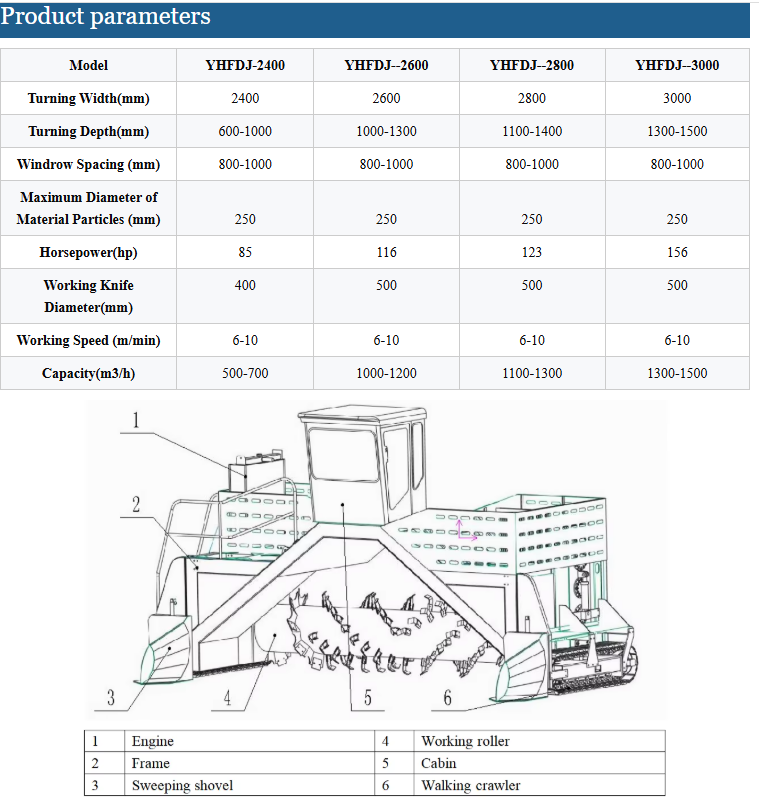 Product parameters

| Model | YHFDJ-2400 | YHFDJ--2600 | YHFDJ--2800 | YHFDJ--3000 |
|---|---|---|---|---|
| Turning Width(mm) | 2400 | 2600 | 2800 | 3000 |
| Turning Depth(mm) | 600-1000 | 1000-1300 | 1100-1400 | 1300-1500 |
| Windrow Spacing (mm) | 800-1000 | 800-1000 | 800-1000 | 800-1000 |
| Maximum Diameter of Material Particles (mm) | 250 | 250 | 250 | 250 |
| Horsepower(hp) | 85 | 116 | 123 | 156 |
| Working Knife Diameter(mm) | 400 | 500 | 500 | 500 |
| Working Speed (m/min) | 6-10 | 6-10 | 6-10 | 6-10 |
| Capacity(m3/h) | 500-700 | 1000-1200 | 1100-1300 | 1300-1500 |

1
2
3
4
5
6

| 1 | Engine | 4 | Working roller |
|---|---|---|---|
| 2 | Frame | 5 | Cabin |
| 3 | Sweeping shovel | 6 | Walking crawler |